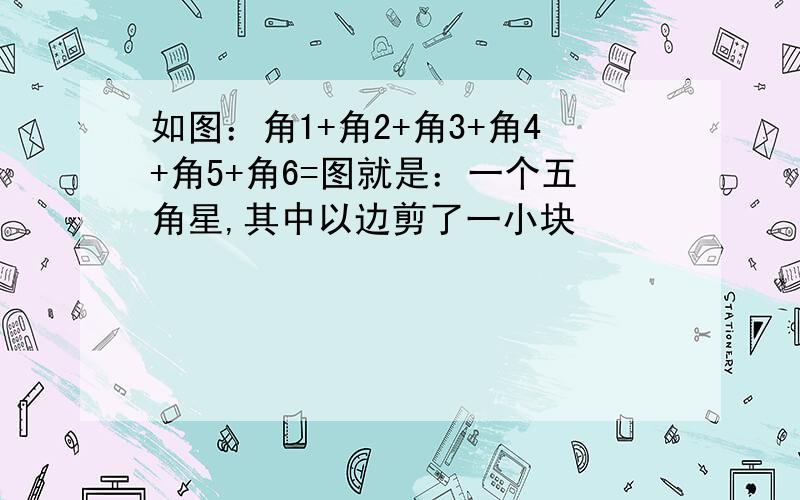 如图：角1+角2+角3+角4+角5+角6=图就是：一个五角星,其中以边剪了一小块

STATIONERY